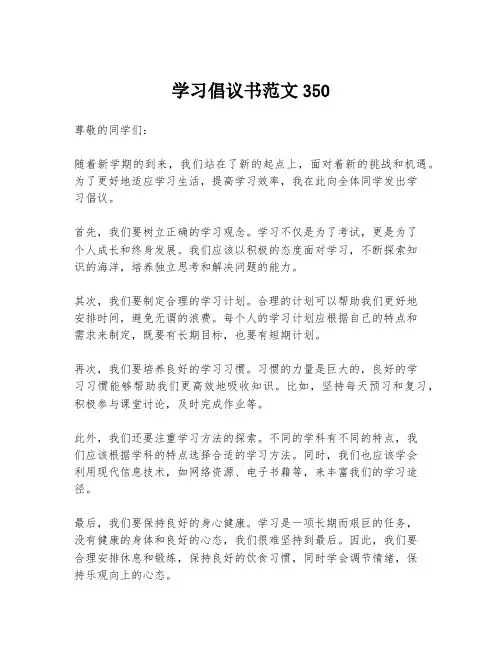 学习倡议书范文 350

尊敬的同学们：

随着新学期的到来，我们站在了新的起点上，面对着新的挑战和机遇。为了更好地适应学习生活，提高学习效率，我在此向全体同学发出学习倡议。

首先，我们要树立正确的学习观念。学习不仅是为了考试，更是为了个人成长和终身发展。我们应该以积极的态度面对学习，不断探索知识的海洋，培养独立思考和解决问题的能力。

其次，我们要制定合理的学习计划。合理的计划可以帮助我们更好地安排时间，避免无谓的浪费。每个人的学习计划应根据自己的特点和需求来制定，既要有长期目标，也要有短期计划。

再次，我们要培养良好的学习习惯。习惯的力量是巨大的，良好的学习习惯能够帮助我们更高效地吸收知识。比如，坚持每天预习和复习，积极参与课堂讨论，及时完成作业等。

此外，我们还要注重学习方法的探索。不同的学科有不同的特点，我们应该根据学科的特点选择合适的学习方法。同时，我们也应该学会利用现代信息技术，如网络资源、电子书籍等，来丰富我们的学习途径。

最后，我们要保持良好的身心健康。学习是一项长期而艰巨的任务，没有健康的身体和良好的心态，我们很难坚持到最后。因此，我们要合理安排休息和锻炼，保持良好的饮食习惯，同时学会调节情绪，保持乐观向上的心态。